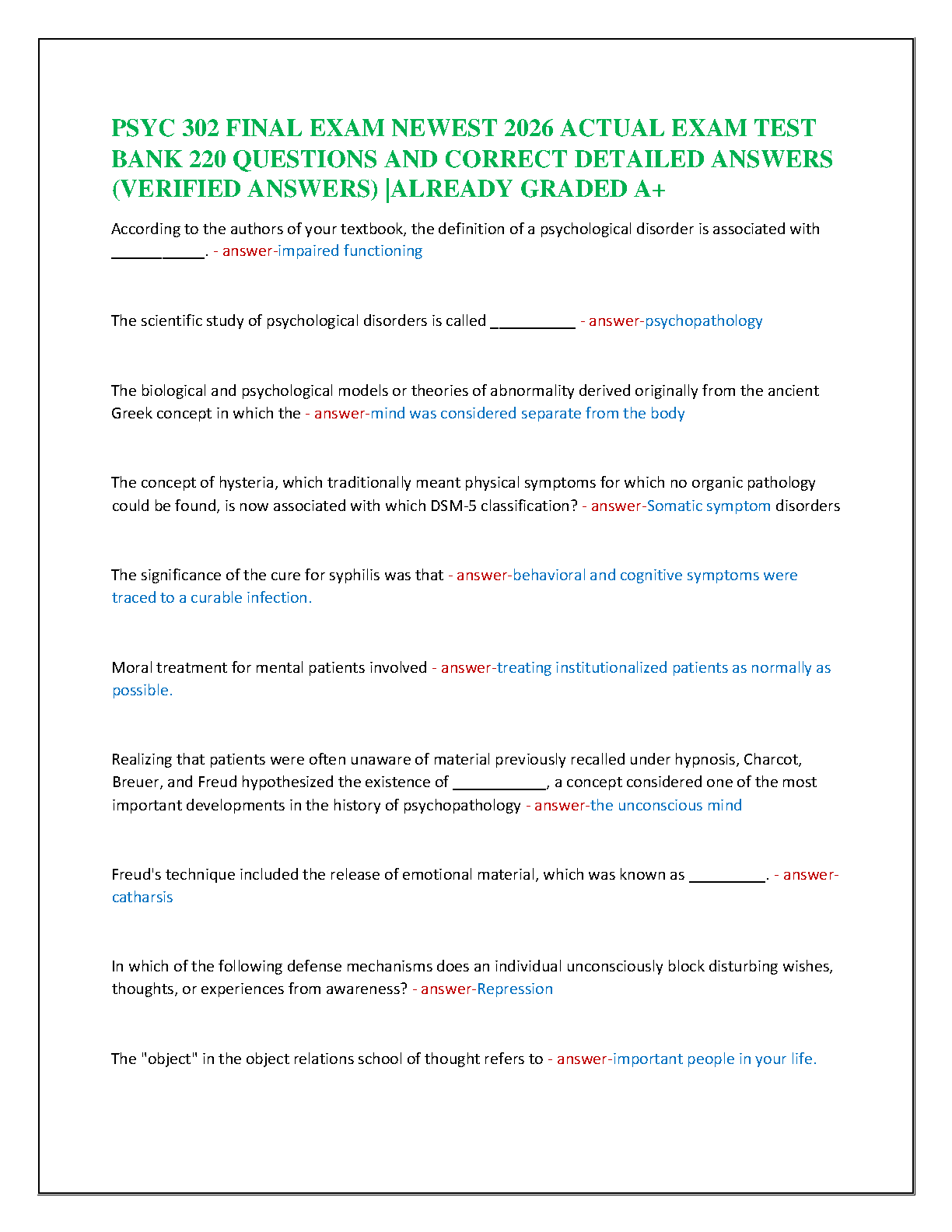 PSYC 302 FINAL EXAM NEWEST 2026 ACTUAL EXAM TEST BANK 220 QUESTIONS AND CORRECT DETAILED ANSWERS (VERIFIED ANSWERS) |ALREADY GRADED A+

According to the authors of your textbook, the definition of a psychological disorder is associated with ____. - answer-impaired functioning

The scientific study of psychological disorders is called ____ - answer-psychopathology

The biological and psychological models or theories of abnormality derived originally from the ancient Greek concept in which the - answer-mind was considered separate from the body

The concept of hysteria, which traditionally meant physical symptoms for which no organic pathology could be found, is now associated with which DSM-5 classification? - answer-Somatic symptom disorders

The significance of the cure for syphilis was that - answer-behavioral and cognitive symptoms were traced to a curable infection.

Moral treatment for mental patients involved - answer-treating institutionalized patients as normally as possible.

Realizing that patients were often unaware of material previously recalled under hypnosis, Charcot, Breuer, and Freud hypothesized the existence of ____, a concept considered one of the most important developments in the history of psychopathology - answer-the unconscious mind

Freud's technique included the release of emotional material, which was known as ____. - answer-catharsis

In which of the following defense mechanisms does an individual unconsciously block disturbing wishes, thoughts, or experiences from awareness? - answer-Repression

The "object" in the object relations school of thought refers to - answer-important people in your life.